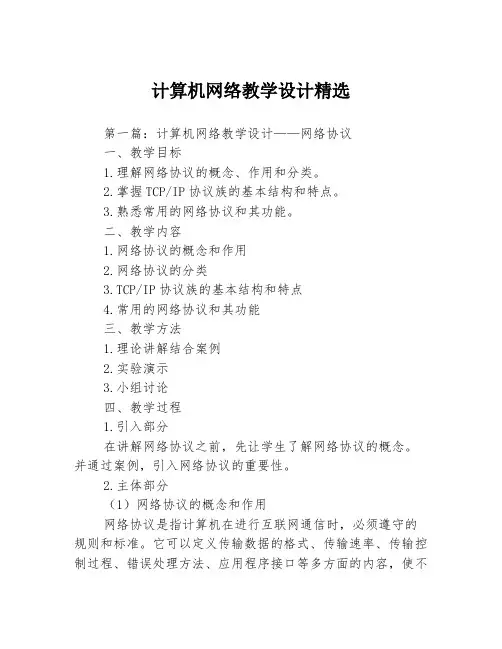 计算机网络教学设计精选

第一篇：计算机网络教学设计——网络协议

一、教学目标

1.理解网络协议的概念、作用和分类。

2.掌握TCP/IP协议族的基本结构和特点。

3.熟悉常用的网络协议和其功能。

二、教学内容

1.网络协议的概念和作用

2.网络协议的分类

3.TCP/IP协议族的基本结构和特点

4.常用的网络协议和其功能

三、教学方法

1.理论讲解结合案例

2.实验演示

3.小组讨论

四、教学过程

1.引入部分

在讲解网络协议之前，先让学生了解网络协议的概念。并通过案例，引入网络协议的重要性。

2.主体部分

（1）网络协议的概念和作用

网络协议是指计算机在进行互联网通信时，必须遵守的规则和标准。它可以定义传输数据的格式、传输速率、传输控制过程、错误处理方法、应用程序接口等多方面的内容，使不